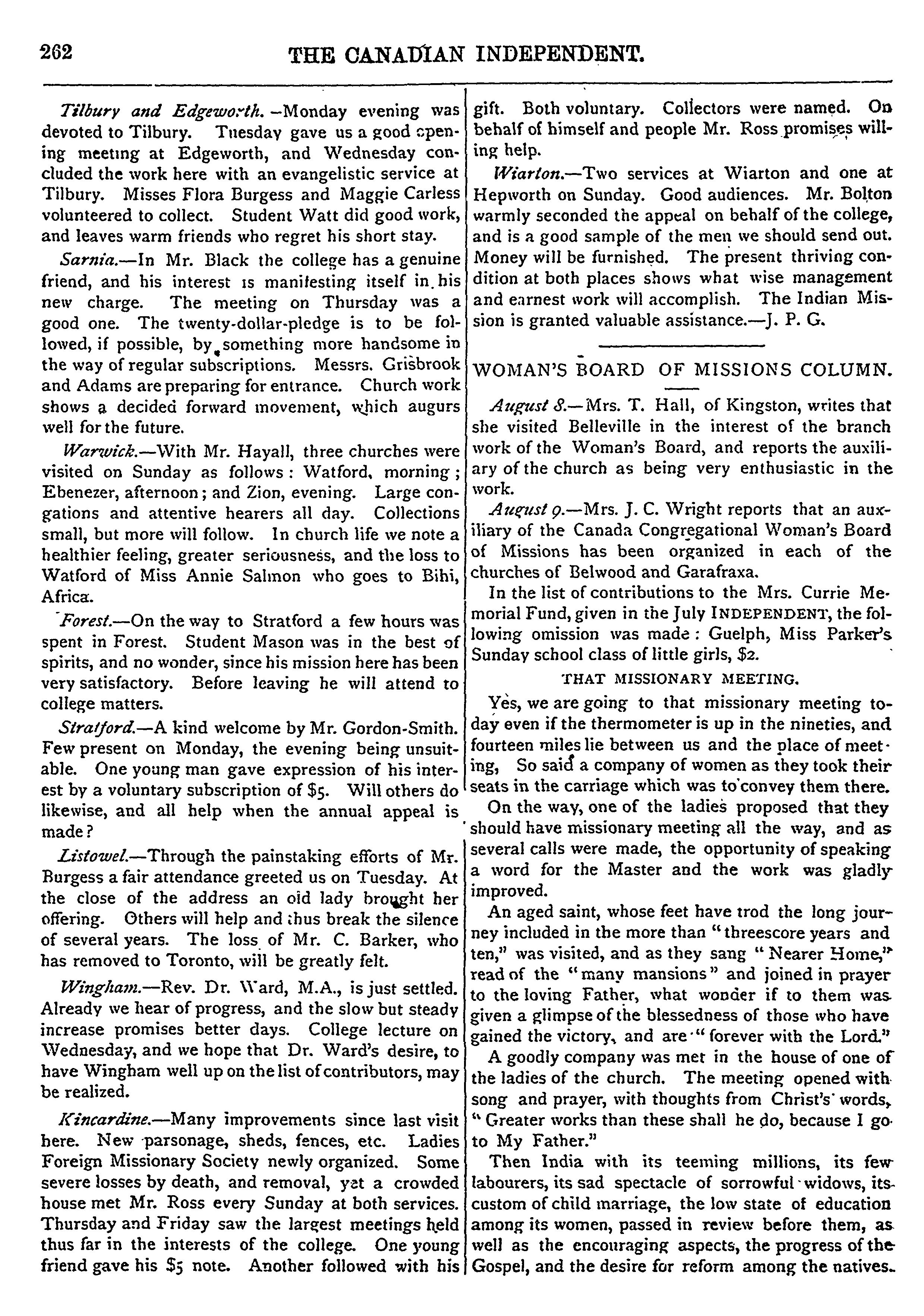 262 THE CANADIAN INDEPENDENT.

Tilbury and Edgeworth.—Monday evening was devoted to Tilbury. Tuesday gave us a good opening meeting at Edgeworth, and Wednesday concluded the work here with an evangelistic service at Tilbury. Misses Flora Burgess and Maggie Carless volunteered to collect. Student Watt did good work, and leaves warm friends who regret his short stay.

Sarnia.—In Mr. Black the college has a genuine friend, and his interest is manifesting itself in his new charge. The meeting on Thursday was a good one. The twenty-dollar-pledge is to be followed, if possible, by something more handsome in the way of regular subscriptions. Messrs. Grisbrook and Adams are preparing for entrance. Church work shows a decided forward movement, which augurs well for the future.

Warwick.—With Mr. Hayall, three churches were visited on Sunday as follows: Watford, morning; Ebenezer, afternoon; and Zion, evening. Large congations and attentive hearers all day. Collections small, but more will follow. In church life we note a healthier feeling, greater seriousness, and the loss to Watford of Miss Annie Salmon who goes to Bihi, Africa.

Forest.—On the way to Stratford a few hours was spent in Forest. Student Mason was in the best of spirits, and no wonder, since his mission here has been very satisfactory. Before leaving he will attend to college matters.

Stratford.—A kind welcome by Mr. Gordon-Smith. Few present on Monday, the evening being unsuitable. One young man gave expression of his interest by a voluntary subscription of $5. Will others do likewise, and all help when the annual appeal is made?

Listowel.—Through the painstaking efforts of Mr. Burgess a fair attendance greeted us on Tuesday. At the close of the address an old lady brought her offering. Others will help and thus break the silence of several years. The loss of Mr. C. Barker, who has removed to Toronto, will be greatly felt.

Wingham.—Rev. Dr. Ward, M.A., is just settled. Already we hear of progress, and the slow but steady increase promises better days. College lecture on Wednesday, and we hope that Dr. Ward's desire, to have Wingham well up on the list of contributors, may be realized.

Kincardine.—Many improvements since last visit here. New parsonage, sheds, fences, etc. Ladies Foreign Missionary Society newly organized. Some severe losses by death, and removal, yet a crowded house met Mr. Ross every Sunday at both services. Thursday and Friday saw the largest meetings held thus far in the interests of the college. One young friend gave his $5 note. Another followed with his gift. Both voluntary. Collectors were named. On behalf of himself and people Mr. Ross promises willing help.

Wiarton.—Two services at Wiarton and one at Hepworth on Sunday. Good audiences. Mr. Bolton warmly seconded the appeal on behalf of the college, and is a good sample of the men we should send out. Money will be furnished. The present thriving condition at both places shows what wise management and earnest work will accomplish. The Indian Mission is granted valuable assistance.—J. P. G.

WOMAN'S BOARD OF MISSIONS COLUMN.

August 8.—Mrs. T. Hall, of Kingston, writes that she visited Belleville in the interest of the branch work of the Woman's Board, and reports the auxiliary of the church as being very enthusiastic in the work.

August 9.—Mrs. J. C. Wright reports that an auxiliary of the Canada Congregational Woman's Board of Missions has been organized in each of the churches of Belwood and Garafraxa.

In the list of contributions to the Mrs. Currie Memorial Fund, given in the July INDEPENDENT, the following omission was made: Guelph, Miss Parker's Sunday school class of little girls, $2.

THAT MISSIONARY MEETING.

Yes, we are going to that missionary meeting today even if the thermometer is up in the nineties, and fourteen miles lie between us and the place of meeting, So said a company of women as they took their seats in the carriage which was to convey them there.

On the way, one of the ladies proposed that they should have missionary meeting all the way, and as several calls were made, the opportunity of speaking a word for the Master and the work was gladly improved.

An aged saint, whose feet have trod the long journey included in the more than "threescore years and ten," was visited, and as they sang "Nearer Home," read of the "many mansions" and joined in prayer to the loving Father, what wonder if to them was given a glimpse of the blessedness of those who have gained the victory, and are "forever with the Lord."

A goodly company was met in the house of one of the ladies of the church. The meeting opened with song and prayer, with thoughts from Christ's words, "Greater works than these shall he do, because I go to My Father."

Then India with its teeming millions, its few labourers, its sad spectacle of sorrowful widows, its custom of child marriage, the low state of education among its women, passed in review before them, as well as the encouraging aspects, the progress of the Gospel, and the desire for reform among the natives.